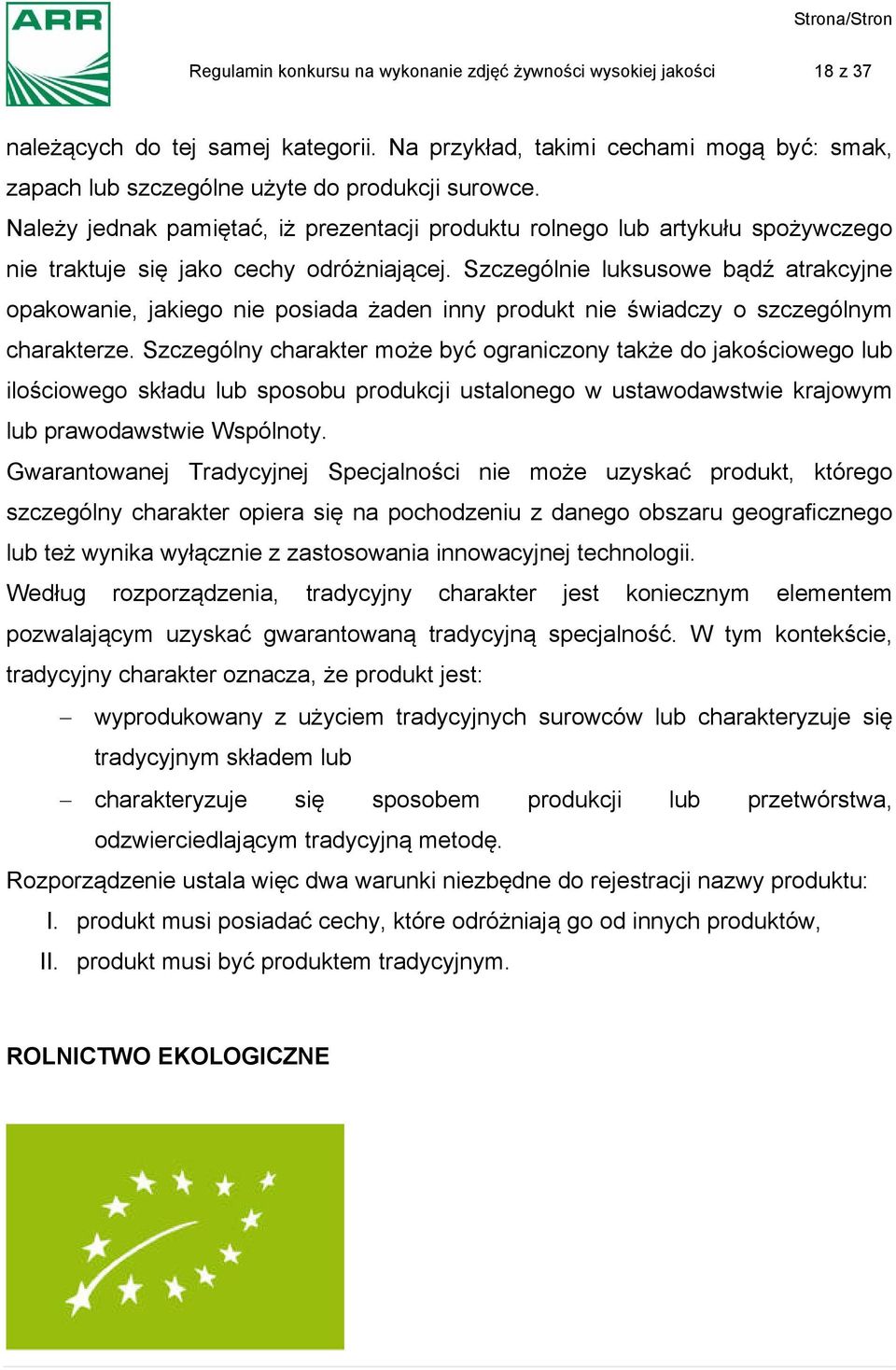 ARR

Strona/Stron

Regulamin konkursu na wykonanie zdjęć żywności wysokiej jakości

18 z 37

należących do tej samej kategorii. Na przykład, takimi cechami mogą być: smak, zapach lub szczególne użyte do produkcji surowce.

Należy jednak pamiętać, iż prezentacji produktu rolnego lub artykułu spożywczego nie traktuje się jako cechy odróżniającej. Szczególnie luksusowe bądź atrakcyjne opakowanie, jakiego nie posiada żaden inny produkt nie świadczy o szczególnym charakterze. Szczególny charakter może być ograniczony także do jakościowego lub ilościowego składu lub sposobu produkcji ustalonego w ustawodawstwie krajowym lub prawodawstwie Wspólnoty.

Gwarantowanej Tradycyjnej Specjalności nie może uzyskać produkt, którego szczególny charakter opiera się na pochodzeniu z danego obszaru geograficznego lub też wynika wyłącznie z zastosowania innowacyjnej technologii.

Według rozporządzenia, tradycyjny charakter jest koniecznym elementem pozwalającym uzyskać gwarantowaną tradycyjną specjalność. W tym kontekście, tradycyjny charakter oznacza, że produkt jest:

– wyprodukowany z użyciem tradycyjnych surowców lub charakteryzuje się tradycyjnym składem lub

– charakteryzuje się sposobem produkcji lub przetwórstwa, odzwierciedlającym tradycyjną metodę.

Rozporządzenie ustala więc dwa warunki niezbędne do rejestracji nazwy produktu:

I. produkt musi posiadać cechy, które odróżniają go od innych produktów,

II. produkt musi być produktem tradycyjnym.

ROLNICTWO EKOLOGICZNE